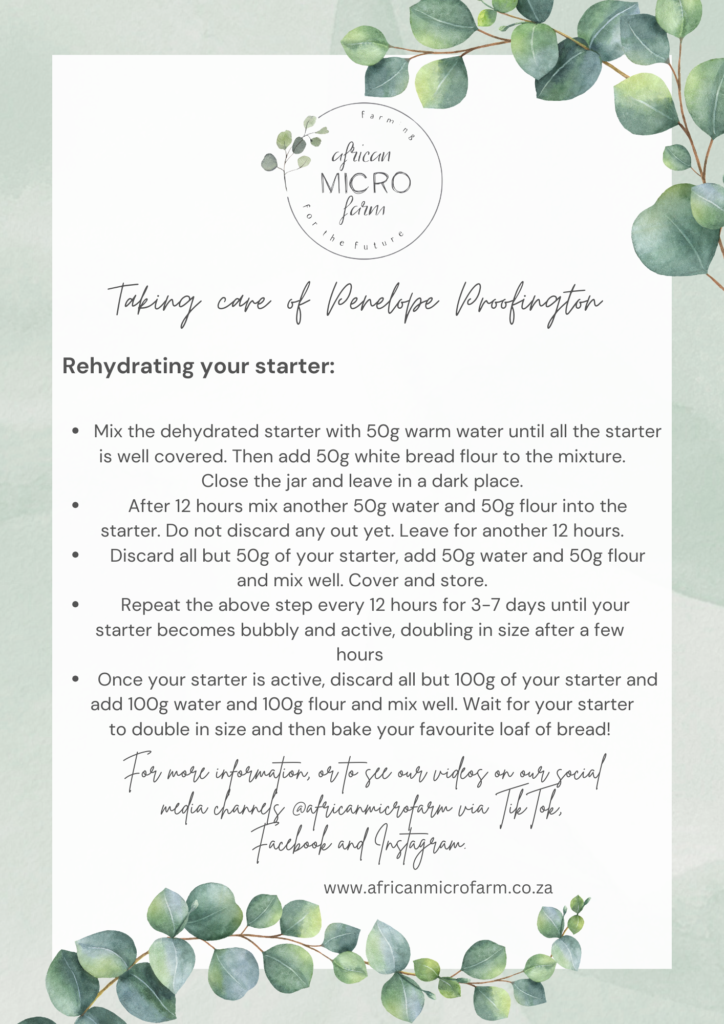 farming
african
MICRO
farm
for the future

Taking care of Penelope Proofington

Rehydrating your starter:

• Mix the dehydrated starter with 50g warm water until all the starter is well covered. Then add 50g white bread flour to the mixture. Close the jar and leave in a dark place.
• After 12 hours mix another 50g water and 50g flour into the starter. Do not discard any out yet. Leave for another 12 hours.
• Discard all but 50g of your starter, add 50g water and 50g flour and mix well. Cover and store.
• Repeat the above step every 12 hours for 3-7 days until your starter becomes bubbly and active, doubling in size after a few hours
• Once your starter is active, discard all but 100g of your starter and add 100g water and 100g flour and mix well. Wait for your starter to double in size and then bake your favourite loaf of bread!

For more information, or to see our videos on our social media channels @africanmicrofarm via TikTok, Facebook and Instagram.

www.africanmicrofarm.co.za